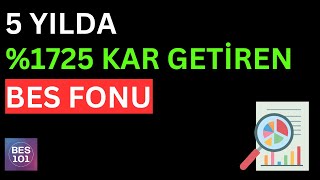 5 YILDA
%1725 KAR GETİREN
BES FONU

BES
101